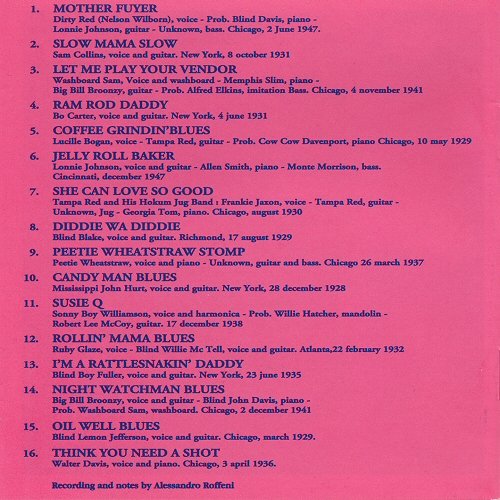 1. MOTHER FUYER
Dirty Red (Nelson Wilborn), voice - Prob. Blind Davis, piano - Lonnie Johnson, guitar - Unknown, bass. Chicago, 2 June 1947.

2. SLOW MAMA SLOW
Sam Collins, voice and guitar. New York, 8 october 1931

3. LET ME PLAY YOUR VENDOR
Washboard Sam, Voice and washboard - Memphis Slim, piano - Big Bill Broonzy, guitar - Prob. Alfred Elkins, imitation Bass. Chicago, 4 november 1941

4. RAM ROD DADDY
Bo Carter, voice and guitar. New York, 4 june 1931

5. COFFEE GRINDIN'BLUES
Lucille Bogan, voice - Tampa Red, guitar - Prob. Cow Cow Davenport, piano Chicago, 10 may 1929

6. JELLY ROLL BAKER
Lonnie Johnson, voice and guitar - Allen Smith, piano - Monte Morrison, bass. Cincinnati, december 1947

7. SHE CAN LOVE SO GOOD
Tampa Red and His Hokum Jug Band : Frankie Jaxon, voice - Tampa Red, guitar - Unknown, Jug - Georgia Tom, piano. Chicago, august 1930

8. DIDDIE WA DIDDIE
Blind Blake, voice and guitar. Richmond, 17 august 1929

9. PEETIE WHEATSTRAW STOMP
Peetie Wheatstraw, voice and piano - Unknown, guitar and bass. Chicago 26 march 1937

10. CANDY MAN BLUES
Mississippi John Hurt, voice and guitar. New York, 28 december 1928

11. SUSIE Q
Sonny Boy Williamson, voice and harmonica - Prob. Willie Hatcher, mandolin - Robert Lee McCoy, guitar. 17 december 1938

12. ROLLIN' MAMA BLUES
Ruby Glaze, voice - Blind Willie Mc Tell, voice and guitar. Atlanta,22 february 1932

13. I'M A RATTLESNAKIN' DADDY
Blind Boy Fuller, voice and guitar. New York, 23 june 1935

14. NIGHT WATCHMAN BLUES
Big Bill Broonzy, voice and guitar - Blind John Davis, piano - Prob. Washboard Sam, washboard. Chicago, 2 december 1941

15. OIL WELL BLUES
Blind Lemon Jefferson, voice and guitar. Chicago, march 1929.

16. THINK YOU NEED A SHOT
Walter Davis, voice and piano. Chicago, 3 april 1936.

Recording and notes by Alessandro Roffeni